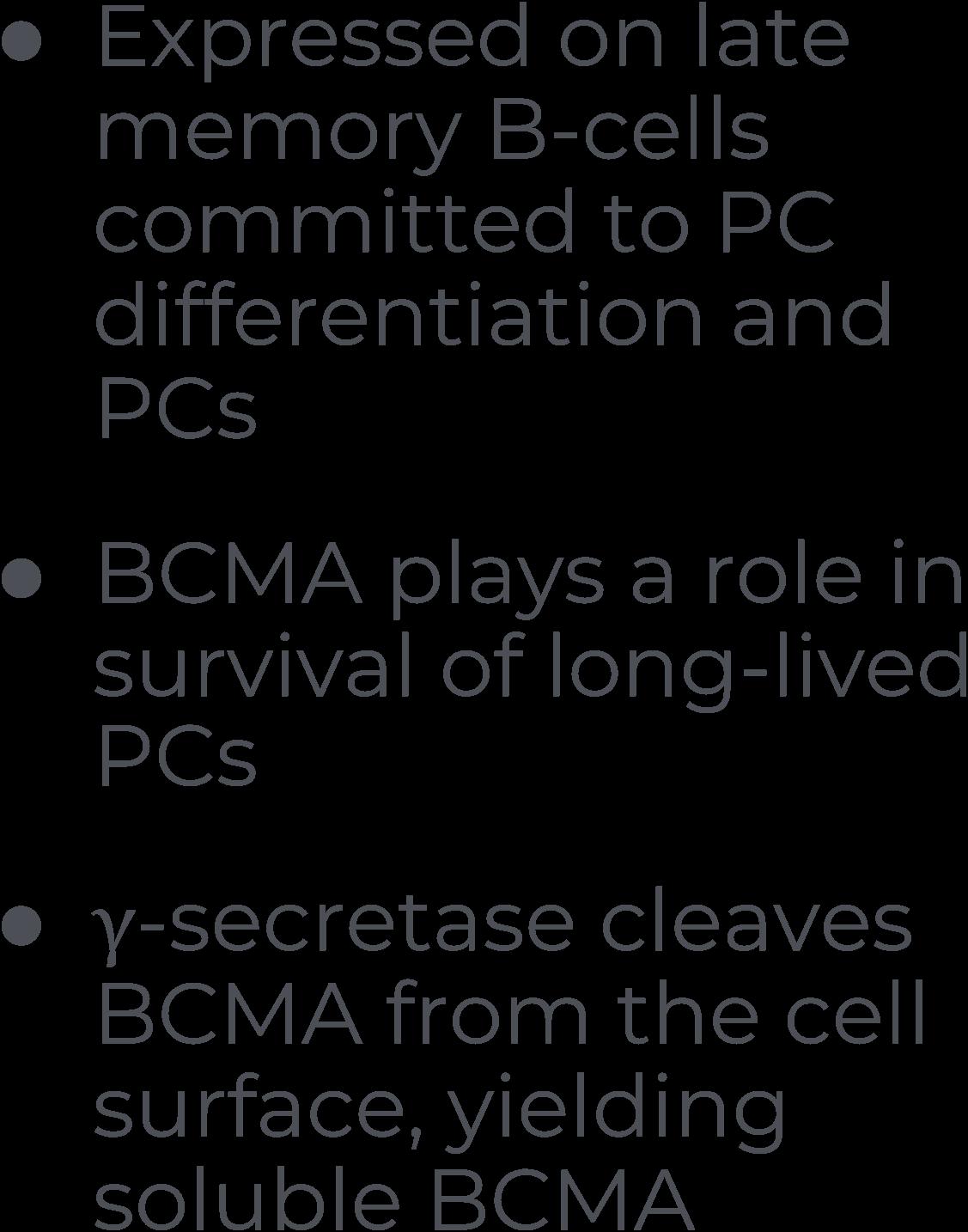 • Expressed on late memory B-cells committed to PC differentiation and PCs

• BCMA plays a role in survival of long-lived PCs

• γ-secretase cleaves BCMA from the cell surface, yielding soluble BCMA